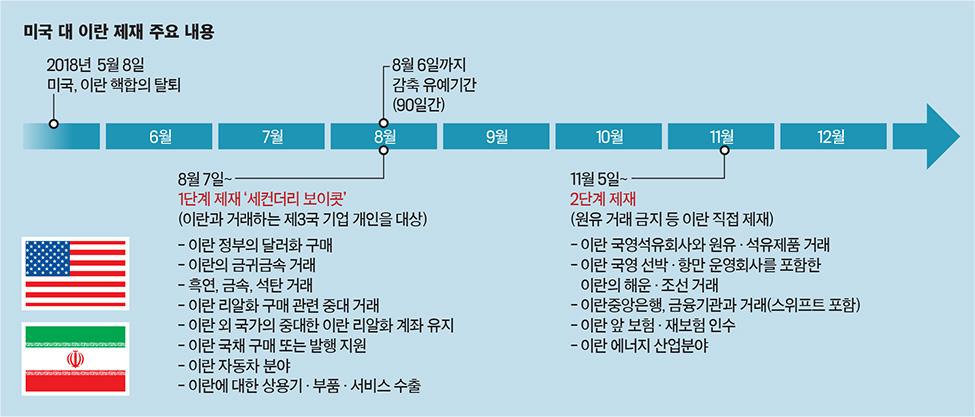 미국 대 이란 제재 주요 내용

2018년 5월 8일
미국, 이란 핵합의 탈퇴

8월 6일까지
감축 유예기간
(90일간)

6월 7월 8월 9월 10월 11월 12월

8월 7일~
1단계 제재 '세컨더리 보이콧'
(이란과 거래하는 제3국 기업 개인을 대상)

- 이란 정부의 달러화 구매
- 이란의 금귀금속 거래
- 흑연, 금속, 석탄 거래
- 이란 리알화 구매 관련 중대 거래
- 이란 외 국가의 중대한 이란 리알화 계좌 유지
- 이란 국채 구매 또는 발행 지원
- 이란 자동차 분야
- 이란에 대한 상용기 · 부품 · 서비스 수출

11월 5일~
2단계 제재
(원유 거래 금지 등 이란 직접 제재)

- 이란 국영석유회사와 원유 · 석유제품 거래
- 이란 국영 선박 · 항만 운영회사를 포함한 이란의 해운 · 조선 거래
- 이란중앙은행, 금융기관과 거래(스위프트 포함)
- 이란 앞 보험 · 재보험 인수
- 이란 에너지 산업분야